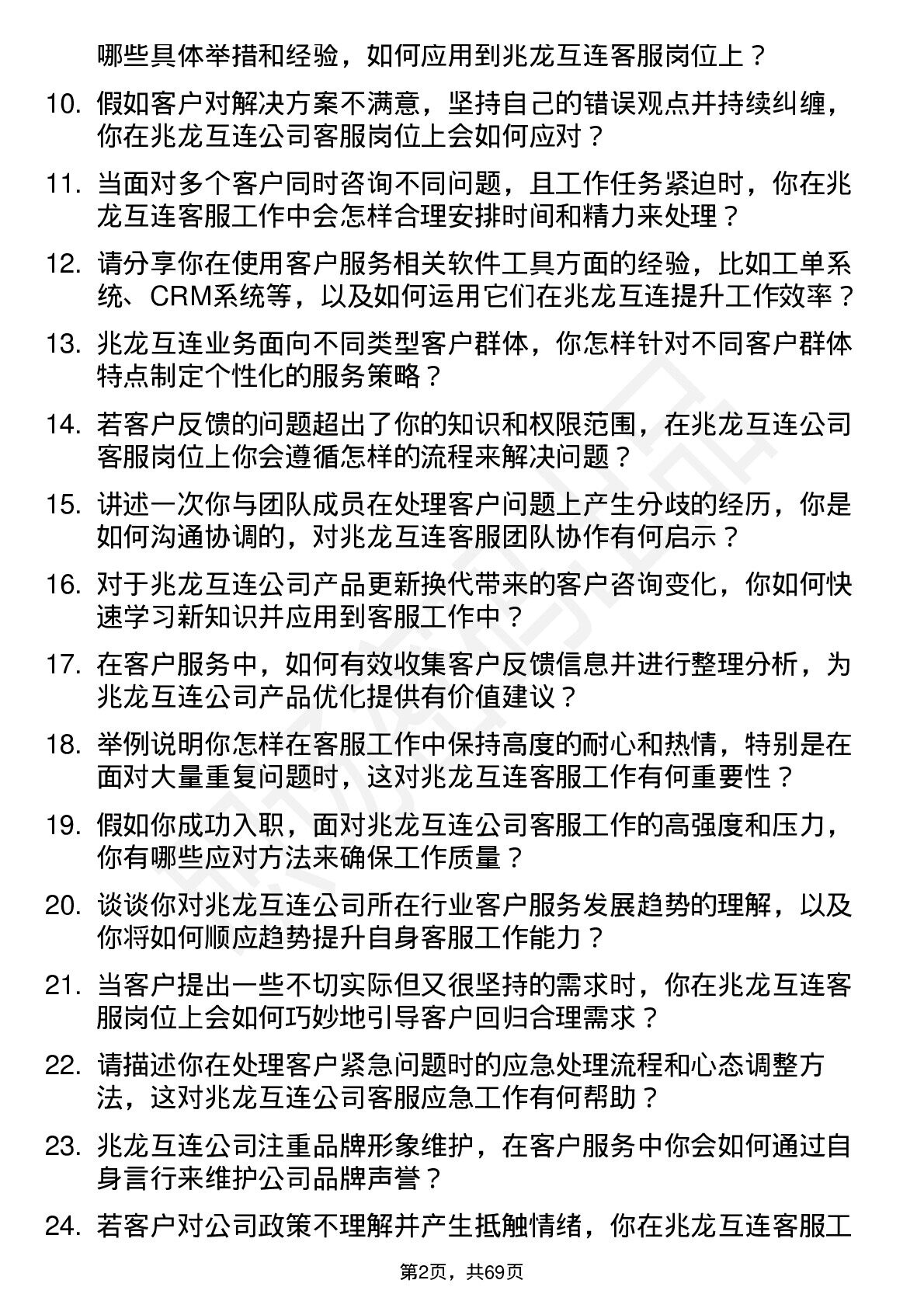 哪些具体举措和经验，如何应用到兆龙互连客服岗位上？

10. 假如客户对解决方案不满意，坚持自己的错误观点并持续纠缠，你在兆龙互连公司客服岗位上会如何应对？

11. 当面对多个客户同时咨询不同问题，且工作任务紧迫时，你在兆龙互连客服工作中会怎样合理安排时间和精力来处理？

12. 请分享你在使用客户服务相关软件工具方面的经验，比如工单系统、CRM系统等，以及如何运用它们在兆龙互连提升工作效率？

13. 兆龙互连业务面向不同类型客户群体，你怎样针对不同客户群体特点制定个性化的服务策略？

14. 若客户反馈的问题超出了你的知识和权限范围，在兆龙互连公司客服岗位上你会遵循怎样的流程来解决问题？

15. 讲述一次你与团队成员在处理客户问题上产生分歧的经历，你是如何沟通协调的，对兆龙互连客服团队协作有何启示？

16. 对于兆龙互连公司产品更新换代带来的客户咨询变化，你如何快速学习新知识并应用到客服工作中？

17. 在客户服务中，如何有效收集客户反馈信息并进行整理分析，为兆龙互连公司产品优化提供有价值建议？

18. 举例说明你怎样在客服工作中保持高度的耐心和热情，特别是在面对大量重复问题时，这对兆龙互连客服工作有何重要性？

19. 假如你成功入职，面对兆龙互连公司客服工作的高强度和压力，你有哪些应对方法来确保工作质量？

20. 谈谈你对兆龙互连公司所在行业客户服务发展趋势的理解，以及你将如何顺应趋势提升自身客服工作能力？

21. 当客户提出一些不切实际但又很坚持的需求时，你在兆龙互连客服岗位上会如何巧妙地引导客户回归合理需求？

22. 请描述你在处理客户紧急问题时的应急处理流程和心态调整方法，这对兆龙互连公司客服应急工作有何帮助？

23. 兆龙互连公司注重品牌形象维护，在客户服务中你会如何通过自身言行来维护公司品牌声誉？

24. 若客户对公司政策不理解并产生抵触情绪，你在兆龙互连客服工

第2页，共69页